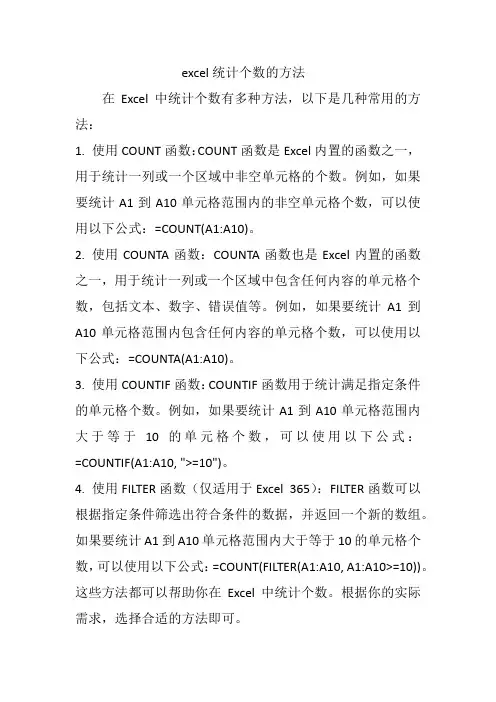 excel 统计个数的方法

在 Excel 中统计个数有多种方法，以下是几种常用的方法：

1. 使用 COUNT 函数：COUNT 函数是 Excel 内置的函数之一，用于统计一列或一个区域中非空单元格的个数。例如，如果要统计 A1 到 A10 单元格范围内的非空单元格个数，可以使用以下公式：=COUNT(A1:A10)。

2. 使用 COUNTA 函数：COUNTA 函数也是 Excel 内置的函数之一，用于统计一列或一个区域中包含任何内容的单元格个数，包括文本、数字、错误值等。例如，如果要统计 A1 到 A10 单元格范围内包含任何内容的单元格个数，可以使用以下公式：=COUNTA(A1:A10)。

3. 使用 COUNTIF 函数：COUNTIF 函数用于统计满足指定条件的单元格个数。例如，如果要统计 A1 到 A10 单元格范围内大于等于 10 的单元格个数，可以使用以下公式：=COUNTIF(A1:A10, ">=10")。

4. 使用 FILTER 函数（仅适用于 Excel 365）：FILTER 函数可以根据指定条件筛选出符合条件的数据，并返回一个新的数组。如果要统计 A1 到 A10 单元格范围内大于等于 10 的单元格个数，可以使用以下公式：=COUNT(FILTER(A1:A10, A1:A10>=10))。

这些方法都可以帮助你在 Excel 中统计个数。根据你的实际需求，选择合适的方法即可。